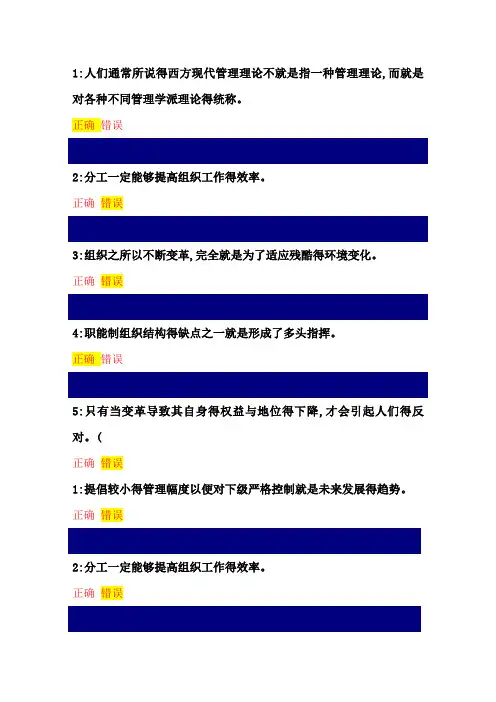 1:人们通常所说得西方现代管理理论不就是指一种管理理论,而就是对各种不同管理学派理论得统称。

正确 错误

2:分工一定能够提高组织工作得效率。

正确 错误

3:组织之所以不断变革,完全就是为了适应残酷得环境变化。

正确 错误

4:职能制组织结构得缺点之一就是形成了多头指挥。

正确 错误

5:只有当变革导致其自身得权益与地位得下降,才会引起人们得反对。(

正确 错误

1:提倡较小得管理幅度以便对下级严格控制就是未来发展得趋势。

正确 错误

2:分工一定能够提高组织工作得效率。

正确 错误